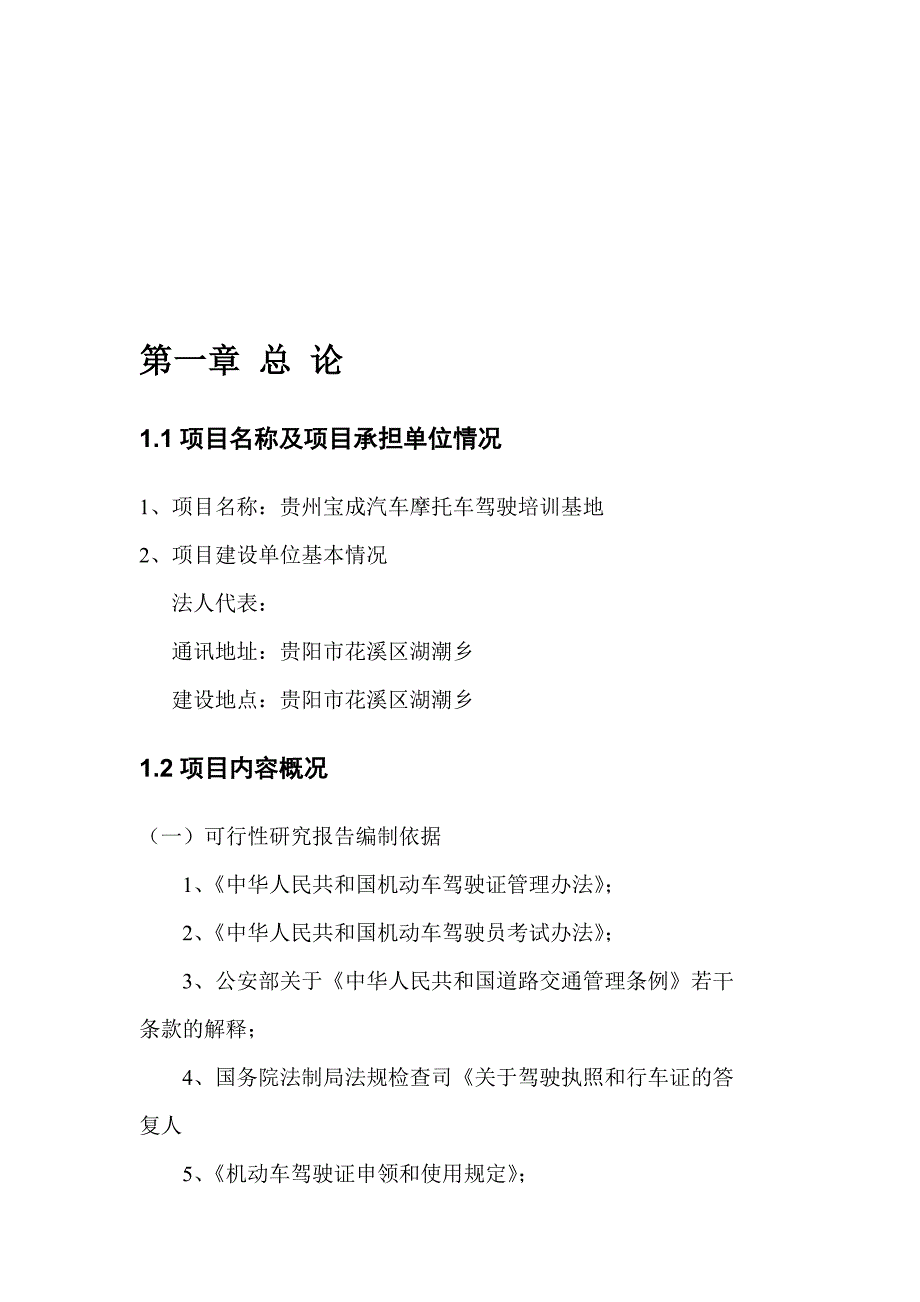 第一章 总 论

1.1 项目名称及项目承担单位情况

1、项目名称：贵州宝成汽车摩托车驾驶培训基地

2、项目建设单位基本情况

法人代表：

通讯地址：贵阳市花溪区湖潮乡

建设地点：贵阳市花溪区湖潮乡

1.2 项目内容概况

（一）可行性研究报告编制依据

1、《中华人民共和国机动车驾驶证管理办法》；

2、《中华人民共和国机动车驾驶员考试办法》；

3、公安部关于《中华人民共和国道路交通管理条例》若干条款的解释；

4、国务院法制局法规检查司《关于驾驶执照和行车证的答复人

5、《机动车驾驶证申领和使用规定》；